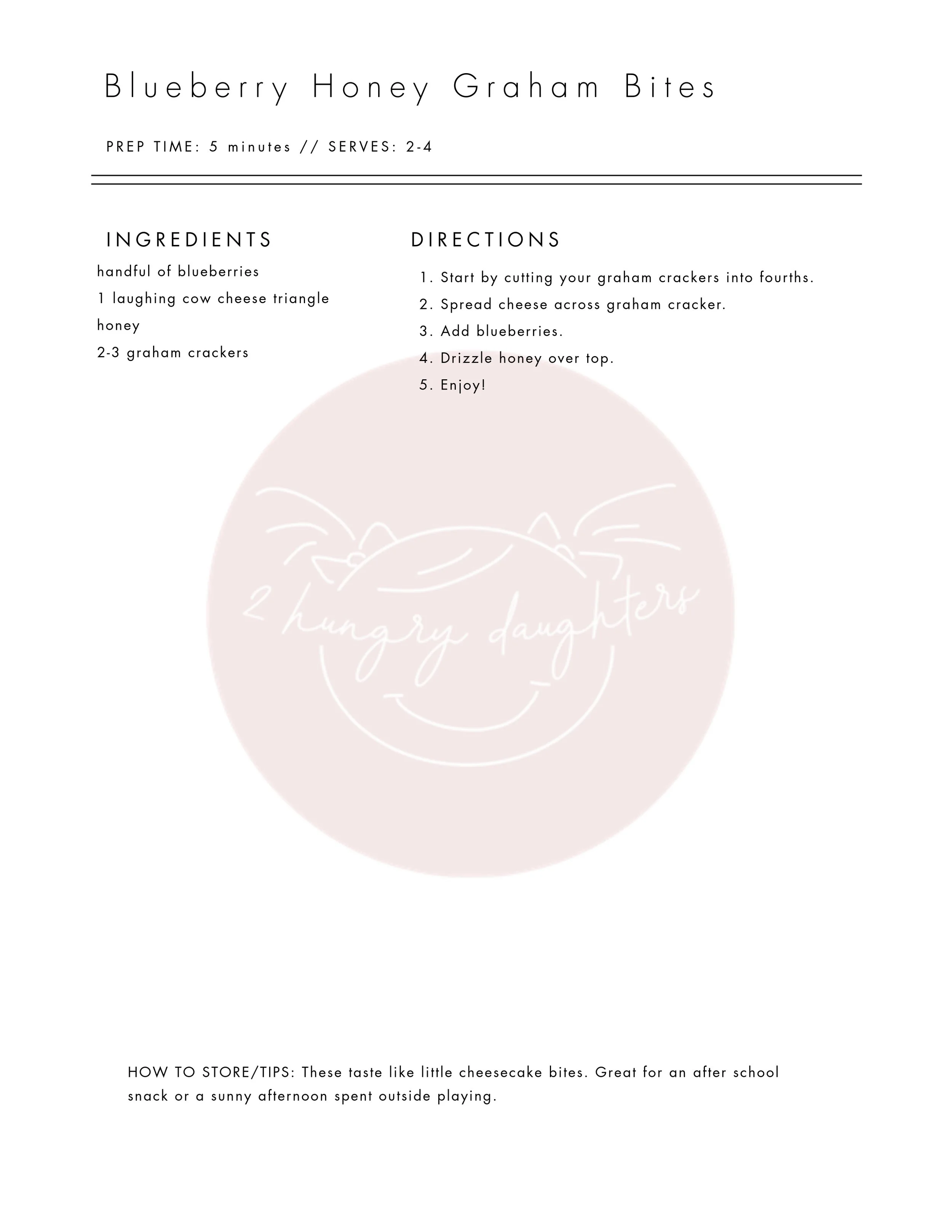 Blueberry Honey Graham Bites

PREP TIME: 5 minutes // SERVES: 2-4

INGREDIENTS

handful of blueberries

1 laughing cow cheese triangle

honey

2-3 graham crackers

DIRECTIONS

1. Start by cutting your graham crackers into fourths.
2. Spread cheese across graham cracker.
3. Add blueberries.
4. Drizzle honey over top.
5. Enjoy!

HOW TO STORE/TIPS: These taste like little cheesecake bites. Great for an after school snack or a sunny afternoon spent outside playing.

2 hungry daughters